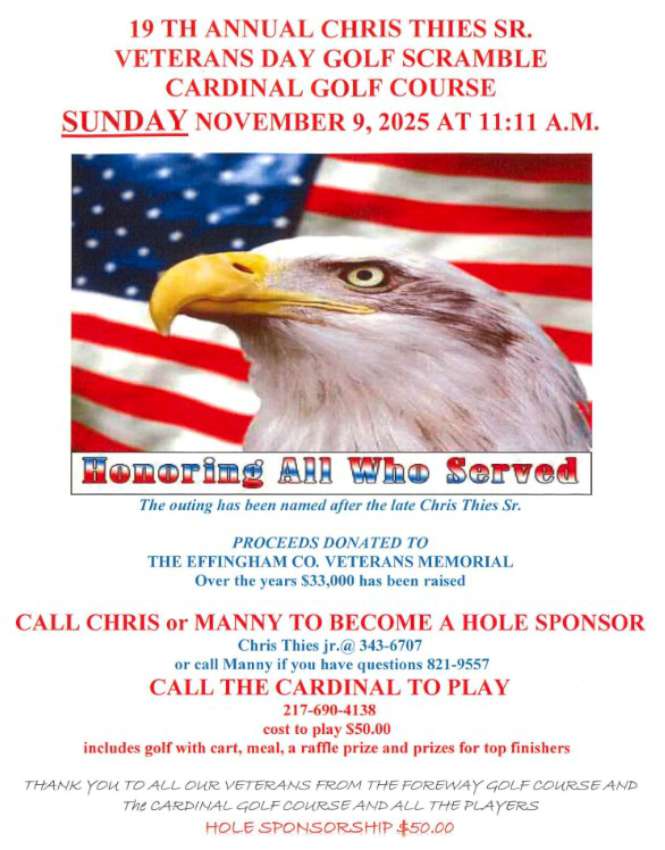 19 TH ANNUAL CHRIS THIES SR.
VETERANS DAY GOLF SCRAMBLE
CARDINAL GOLF COURSE
SUNDAY NOVEMBER 9, 2025 AT 11:11 A.M.

Honoring All Who Served

The outing has been named after the late Chris Thies Sr.

PROCEEDS DONATED TO
THE EFFINGHAM CO. VETERANS MEMORIAL
Over the years $33,000 has been raised

CALL CHRIS or MANNY TO BECOME A HOLE SPONSOR
Chris Thies jr.@ 343-6707
or call Manny if you have questions 821-9557

CALL THE CARDINAL TO PLAY
217-690-4138
cost to play $50.00
includes golf with cart, meal, a raffle prize and prizes for top finishers

THANK YOU TO ALL OUR VETERANS FROM THE FOREWAY GOLF COURSE AND The CARDINAL GOLF COURSE AND ALL THE PLAYERS
HOLE SPONSORSHIP $50.00